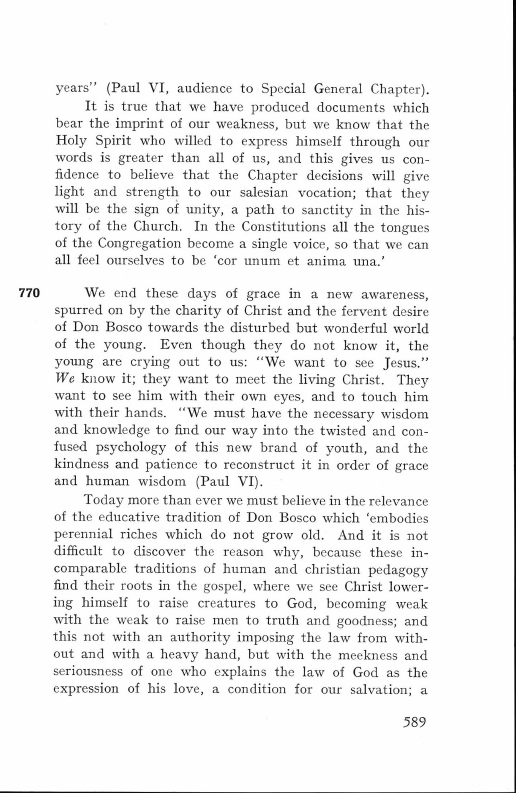 years" (Paul VI, audience to Special General Chapter).

It is true that we have produced documents which bear the imprint of our weakness, but we know that the Holy Spirit who willed to express himself through our words is greater than all of us, and this gives us confidence to believe that the Chapter decisions will give light and strength to our salesian vocation; that they will be the sign of unity, a path to sanctity in the history of the Church. In the Constitutions all the tongues of the Congregation become a single voice, so that we can all feel ourselves to be 'cor unum et anima una.'

770 We end these days of grace in a new awareness, spurred on by the charity of Christ and the fervent desire of Don Bosco towards the disturbed but wonderful world of the young. Even though they do not know it, the young are crying out to us: "We want to see Jesus." We know it; they want to meet the living Christ. They want to see him with their own eyes, and to touch him with their hands. "We must have the necessary wisdom and knowledge to find our way into the twisted and confused psychology of this new brand of youth, and the kindness and patience to reconstruct it in order of grace and human wisdom (Paul VI).

Today more than ever we must believe in the relevance of the educative tradition of Don Bosco which 'embodies perennial riches which do not grow old. And it is not difficult to discover the reason why, because these incomparable traditions of human and christian pedagogy find their roots in the gospel, where we see Christ lowering himself to raise creatures to God, becoming weak with the weak to raise men to truth and goodness; and this not with an authority imposing the law from without and with a heavy hand, but with the meekness and seriousness of one who explains the law of God as the expression of his love, a condition for our salvation; a

589